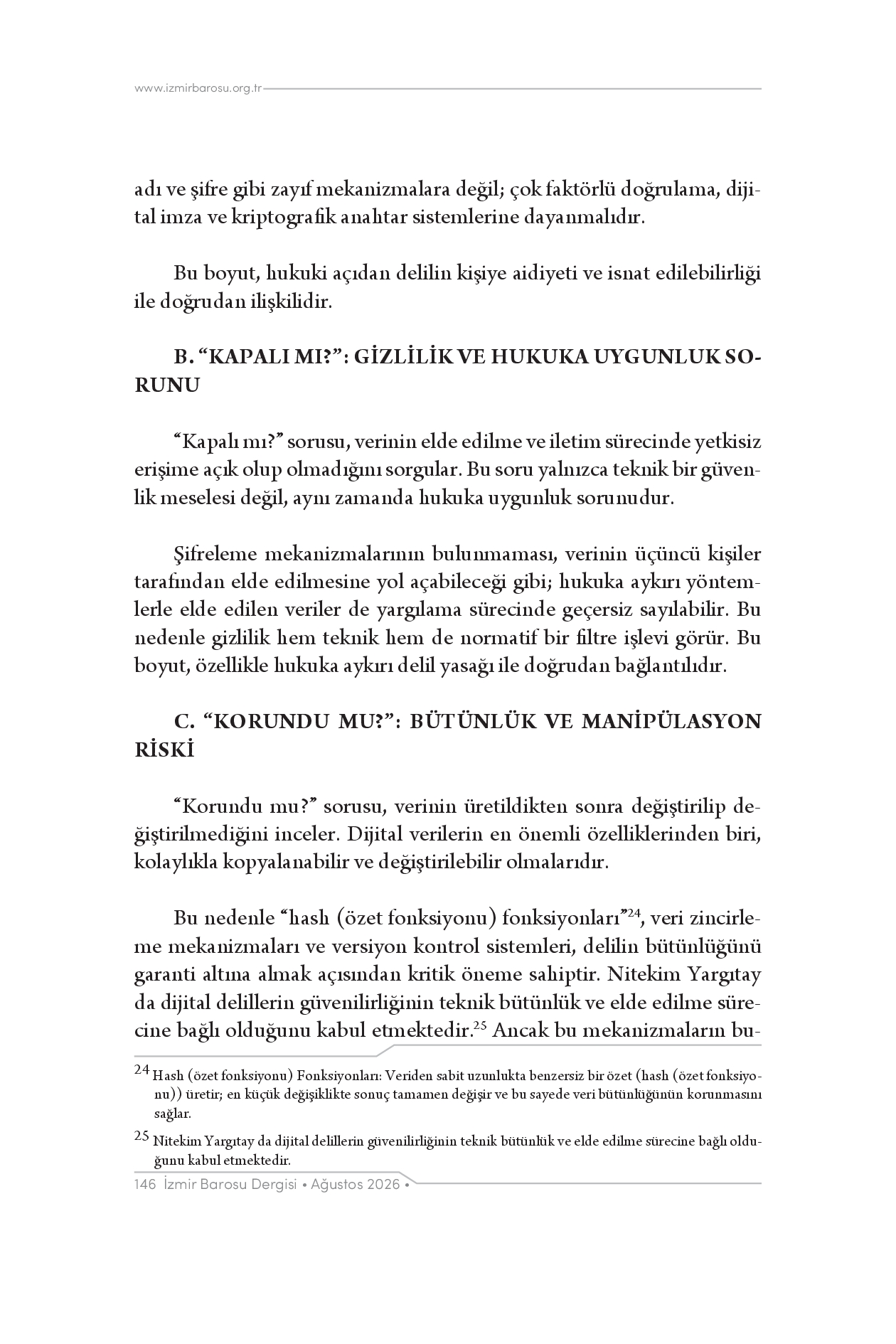 www.izmirbarosu.org.tr

adı ve şifre gibi zayıf mekanizmalara değil; çok faktörlü doğrulama, dijital imza ve kriptografik anahtar sistemlerine dayanmalıdır.

Bu boyut, hukuki açıdan delilin kişiye aidiyeti ve isnat edilebilirliği ile doğrudan ilişkilidir.

B. "KAPALI MI?": GİZLİLİK VE HUKUKA UYGUNLUK SORUNU

"Kapalı mı?" sorusu, verinin elde edilme ve iletim sürecinde yetkisiz erişime açık olup olmadığını sorgular. Bu soru yalnızca teknik bir güvenlik meselesi değil, aynı zamanda hukuka uygunluk sorunudur.

Şifreleme mekanizmalarının bulunmaması, verinin üçüncü kişiler tarafından elde edilmesine yol açabileceği gibi; hukuka aykırı yöntemlerle elde edilen veriler de yargılama sürecinde geçersiz sayılabilir. Bu nedenle gizlilik hem teknik hem de normatif bir filtre işlevi görür. Bu boyut, özellikle hukuka aykırı delil yasağı ile doğrudan bağlantılıdır.

C. "KORUNDU MU?": BÜTÜNLÜK VE MANİPÜLASYON RİSKİ

"Korundu mu?" sorusu, verinin üretildikten sonra değiştirilip değiştirilmediğini inceler. Dijital verilerin en önemli özelliklerinden biri, kolaylıkla kopyalanabilir ve değiştirilebilir olmalarıdır.

Bu nedenle "hash (özet fonksiyonu) fonksiyonları"$^{24}$, veri zincirleme mekanizmaları ve versiyon kontrol sistemleri, delilin bütünlüğünü garanti altına almak açısından kritik öneme sahiptir. Nitekim Yargıtay da dijital delillerin güvenilirliğinin teknik bütünlük ve elde edilme sürecine bağlı olduğunu kabul etmektedir.$^{25}$ Ancak bu mekanizmaların bu-

$^{24}$ Hash (özet fonksiyonu) Fonksiyonları: Veriden sabit uzunlukta benzersiz bir özet (hash (özet fonksiyonu)) üretir; en küçük değişiklikte sonuç tamamen değişir ve bu sayede veri bütünlüğünün korunmasını sağlar.

$^{25}$ Nitekim Yargıtay da dijital delillerin güvenilirliğinin teknik bütünlük ve elde edilme sürecine bağlı olduğunu kabul etmektedir.

146 İzmir Barosu Dergisi • Ağustos 2026 •